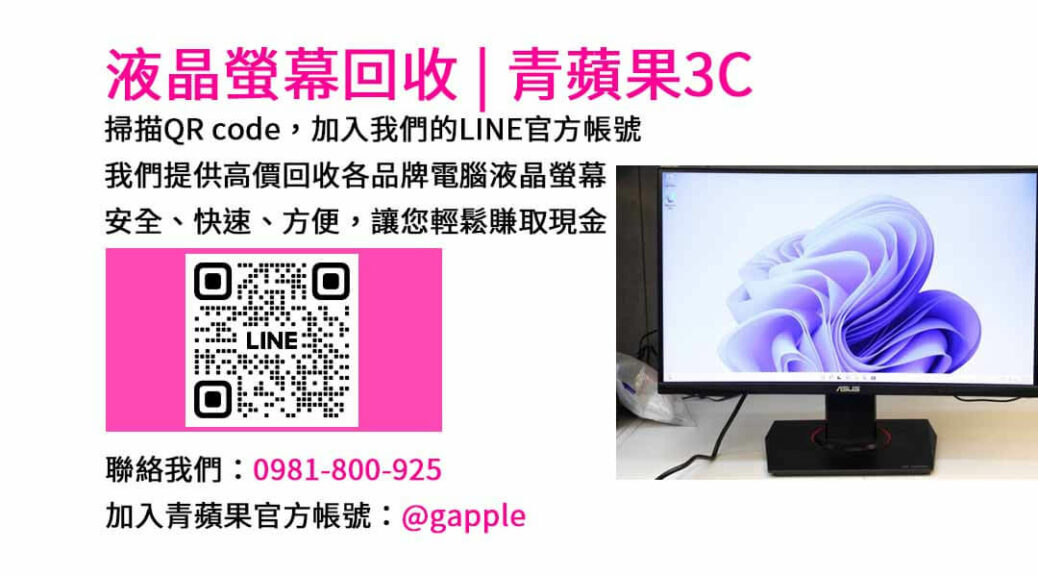 液晶螢幕回收 | 青蘋果3C

掃描QR code，加入我們的LINE官方帳號
我們提供高價回收各品牌電腦液晶螢幕
安全、快速、方便，讓您輕鬆賺取現金

LINE

ASUS

聯絡我們：0981-800-925
加入青蘋果官方帳號：@gapple